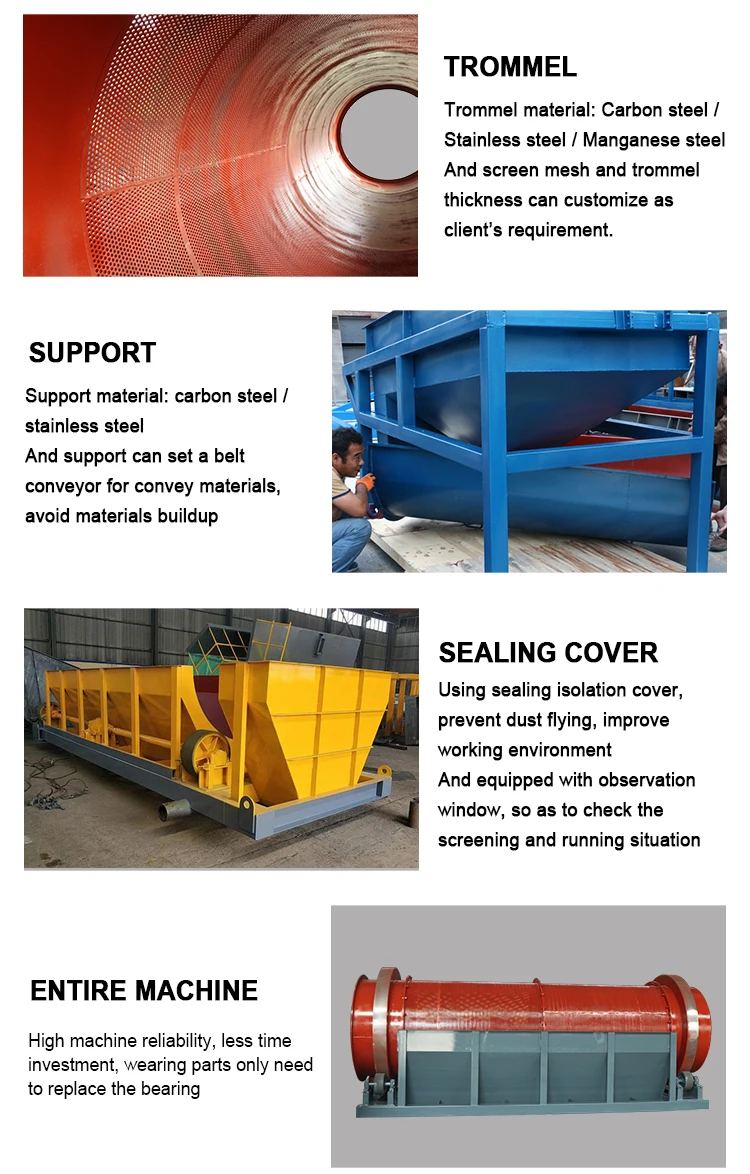 TROMMEL

Trommel material: Carbon steel / Stainless steel / Manganese steel
And screen mesh and trommel thickness can customize as client's requirement.

SUPPORT

Support material: carbon steel / stainless steel
And support can set a belt conveyor for convey materials, avoid materials buildup

SEALING COVER

Using sealing isolation cover, prevent dust flying, improve working environment
And equipped with observation window, so as to check the screening and running situation

ENTIRE MACHINE

High machine reliability, less time investment, wearing parts only need to replace the bearing